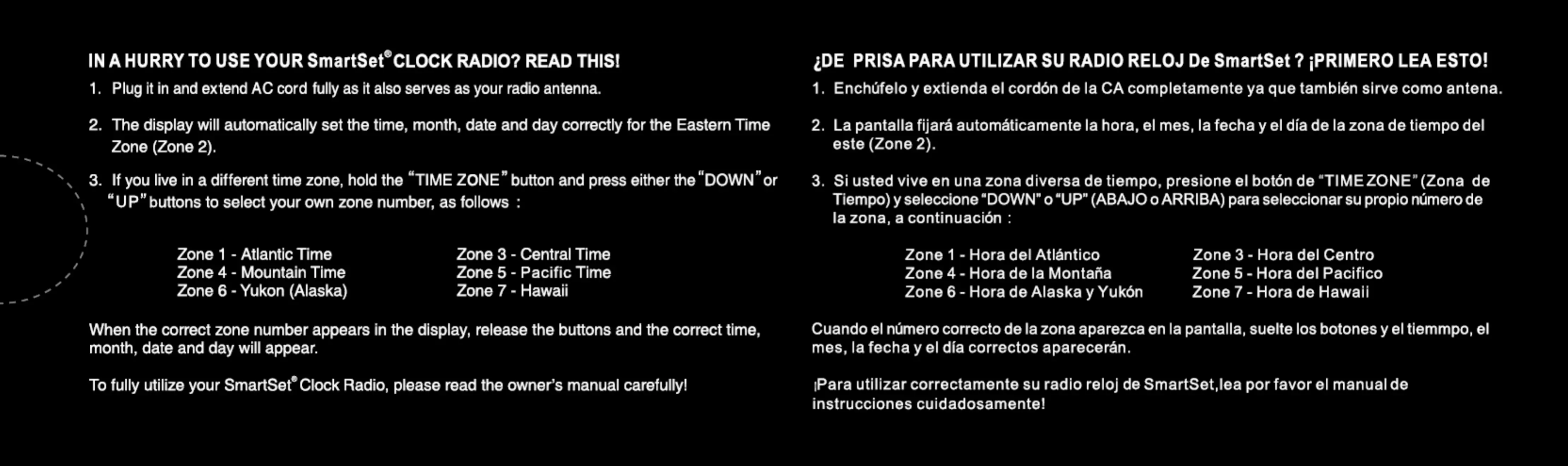 IN A HURRY TO USE YOUR SmartSet® CLOCK RADIO? READ THIS!

1. Plug it in and extend AC cord fully as it also serves as your radio antenna.

2. The display will automatically set the time, month, date and day correctly for the Eastern Time Zone (Zone 2).

3. If you live in a different time zone, hold the "TIME ZONE" button and press either the "DOWN" or "UP" buttons to select your own zone number, as follows :

Zone 1 - Atlantic Time
Zone 4 - Mountain Time
Zone 6 - Yukon (Alaska)

Zone 3 - Central Time
Zone 5 - Pacific Time
Zone 7 - Hawaii

When the correct zone number appears in the display, release the buttons and the correct time, month, date and day will appear.

To fully utilize your SmartSet® Clock Radio, please read the owner's manual carefully!

¿DE PRISA PARA UTILIZAR SU RADIO RELOJ De SmartSet ? ¡PRIMERO LEA ESTO!

1. Enchúfelo y extienda el cordón de la CA completamente ya que también sirve como antena.

2. La pantalla fijará automáticamente la hora, el mes, la fecha y el día de la zona de tiempo del este (Zone 2).

3. Si usted vive en una zona diversa de tiempo, presione el botón de "TIME ZONE" (Zona de Tiempo) y seleccione "DOWN" o "UP" (ABAJO o ARRIBA) para seleccionar su propio número de la zona, a continuación :

Zone 1 - Hora del Atlántico
Zone 4 - Hora de la Montaña
Zone 6 - Hora de Alaska y Yukón

Zone 3 - Hora del Centro
Zone 5 - Hora del Pacifico
Zone 7 - Hora de Hawaii

Cuando el número correcto de la zona aparezca en la pantalla, suelte los botones y el tiemmpo, el mes, la fecha y el día correctos aparecerán.

¡Para utilizar correctamente su radio reloj de SmartSet,lea por favor el manual de instrucciones cuidadosamente!